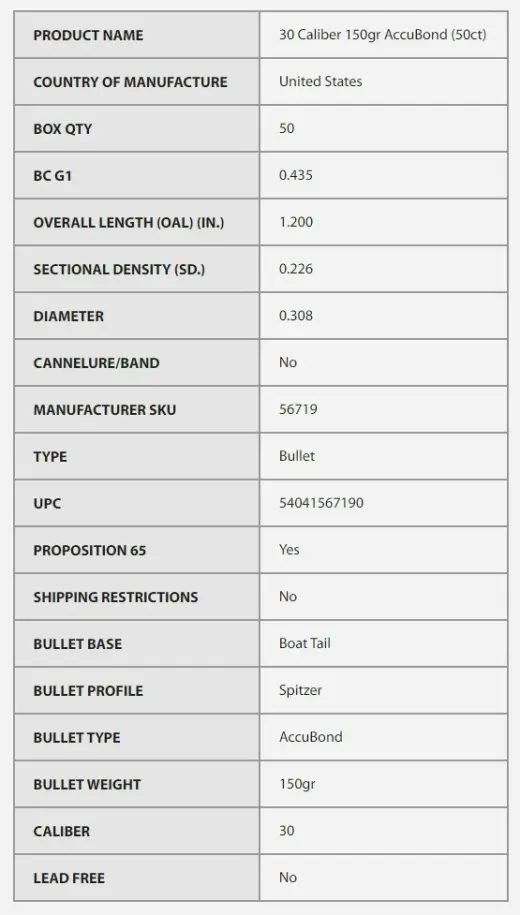 | PRODUCT NAME | 30 Caliber 150gr AccuBond (50ct) |
|---|---|
| COUNTRY OF MANUFACTURE | United States |
| BOX QTY | 50 |
| BC G1 | 0.435 |
| OVERALL LENGTH (OAL) (IN.) | 1.200 |
| SECTIONAL DENSITY (SD.) | 0.226 |
| DIAMETER | 0.308 |
| CANNELURE/BAND | No |
| MANUFACTURER SKU | 56719 |
| TYPE | Bullet |
| UPC | 54041567190 |
| PROPOSITION 65 | Yes |
| SHIPPING RESTRICTIONS | No |
| BULLET BASE | Boat Tail |
| BULLET PROFILE | Spitzer |
| BULLET TYPE | AccuBond |
| BULLET WEIGHT | 150gr |
| CALIBER | 30 |
| LEAD FREE | No |